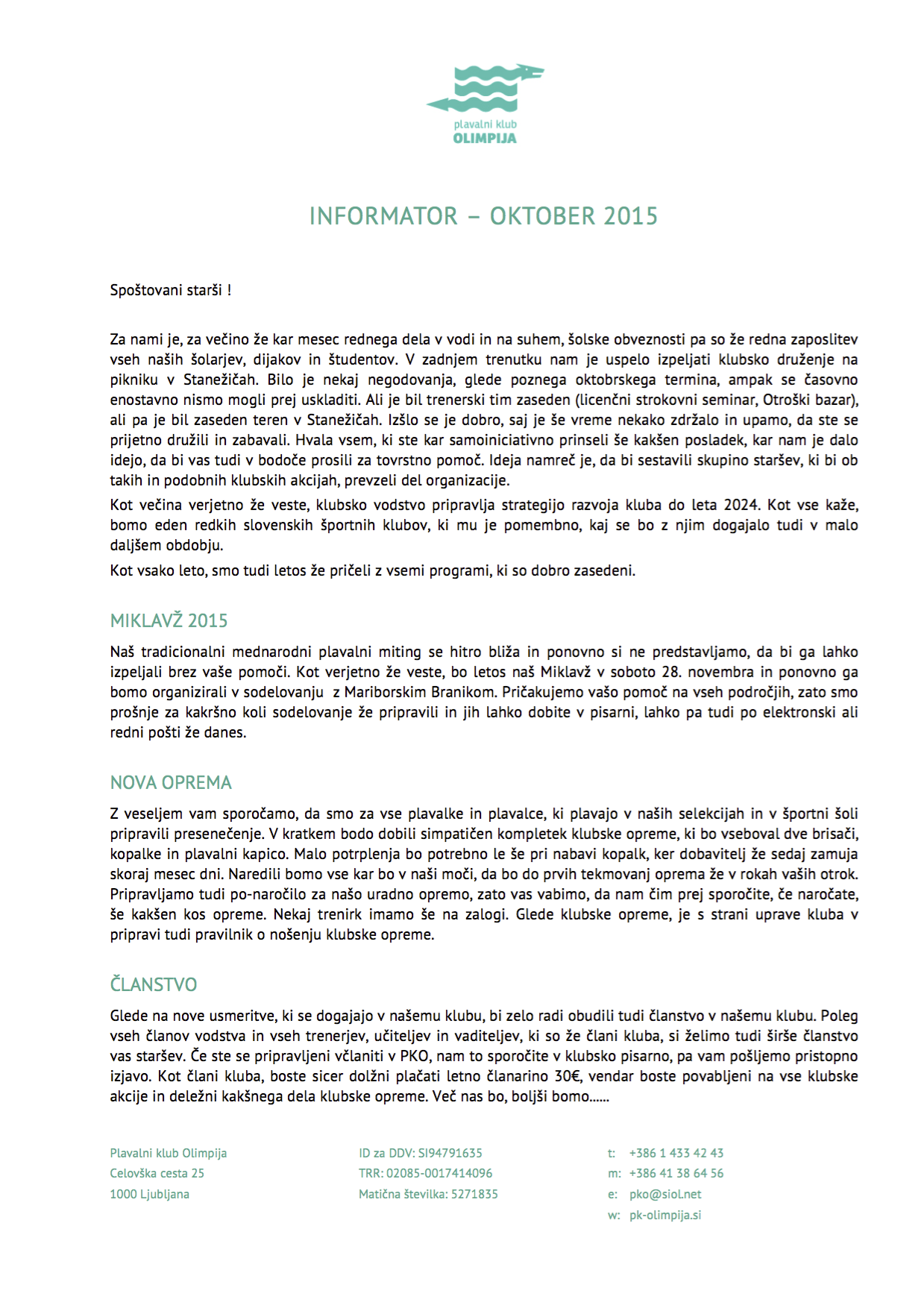 plavalni klub
OLIMPIJA

INFORMATOR – OKTOBER 2015

Spoštovani starši !

Za nami je, za večino že kar mesec rednega dela v vodi in na suhem, šolske obveznosti pa so že redna zaposlitev vseh naših šolarjev, dijakov in študentov. V zadnjem trenutku nam je uspelo izpeljati klubsko druženje na pikniku v Stanežičah. Bilo je nekaj negodovanja, glede poznega oktobrskega termina, ampak se časovno enostavno nismo mogli prej uskladiti. Ali je bil trenerski tim zaseden (licenčni strokovni seminar, Otroški bazar), ali pa je bil zaseden teren v Stanežičah. Izšlo se je dobro, saj je še vreme nekako zdržalo in upamo, da ste se prijetno družili in zabavali. Hvala vsem, ki ste kar samoiniciativno prinseli še kakšen posladek, kar nam je dalo idejo, da bi vas tudi v bodoče prosili za tovrstno pomoč. Ideja namreč je, da bi sestavili skupino staršev, ki bi ob takih in podobnih klubskih akcijah, prevzeli del organizacije.

Kot večina verjetno že veste, klubsko vodstvo pripravlja strategijo razvoja kluba do leta 2024. Kot vse kaže, bomo eden redkih slovenskih športnih klubov, ki mu je pomembno, kaj se bo z njim dogajalo tudi v malo daljšem obdobju.

Kot vsako leto, smo tudi letos že pričeli z vsemi programi, ki so dobro zasedeni.

MIKLAVŽ 2015

Naš tradicionalni mednarodni plavalni miting se hitro bliža in ponovno si ne predstavljamo, da bi ga lahko izpeljali brez vaše pomoči. Kot verjetno že veste, bo letos naš Miklavž v soboto 28. novembra in ponovno ga bomo organizirali v sodelovanju z Mariborskim Branikom. Pričakujemo vašo pomoč na vseh področjih, zato smo prošnje za kakršno koli sodelovanje že pripravili in jih lahko dobite v pisarni, lahko pa tudi po elektronski ali redni pošti že danes.

NOVA OPREMA

Z veseljem vam sporočamo, da smo za vse plavalke in plavalce, ki plavajo v naših selekcijah in v športni šoli pripravili presenečenje. V kratkem bodo dobili simpatičen kompletek klubske opreme, ki bo vseboval dve brisači, kopalke in plavalni kapico. Malo potrplenja bo potrebno le še pri nabavi kopalk, ker dobavitelj že sedaj zamuja skoraj mesec dni. Naredili bomo vse kar bo v naši moči, da bo do prvih tekmovanj oprema že v rokah vaših otrok. Pripravljamo tudi po-naročilo za našo uradno opremo, zato vas vabimo, da nam čim prej sporočite, če naročate, še kakšen kos opreme. Nekaj trenirk imamo še na zalogi. Glede klubske opreme, je s strani uprave kluba v pripravi tudi pravilnik o nošenju klubske opreme.

ČLANSTVO

Glede na nove usmeritve, ki se dogajajo v našemu klubu, bi zelo radi obudili tudi članstvo v našemu klubu. Poleg vseh članov vodstva in vseh trenerjev, učiteljev in vaditeljev, ki so že člani kluba, si želimo tudi širše članstvo vas staršev. Če ste se pripravljeni včlaniti v PKO, nam to sporočite v klubsko pisarno, pa vam pošljemo pristopno izjavo. Kot člani kluba, boste sicer dolžni plačati letno članarino 30€, vendar boste povabljeni na vse klubske akcije in deležni kakšnega dela klubske opreme. Več nas bo, boljši bomo......

Plavalni klub Olimpija
Celovška cesta 25
1000 Ljubljana

ID za DDV: SI94791635
TRR: 02085-0017414096
Matična številka: 5271835

t: +386 1 433 42 43
m: +386 41 38 64 56
e: pko@siol.net
w: pk-olimpija.si